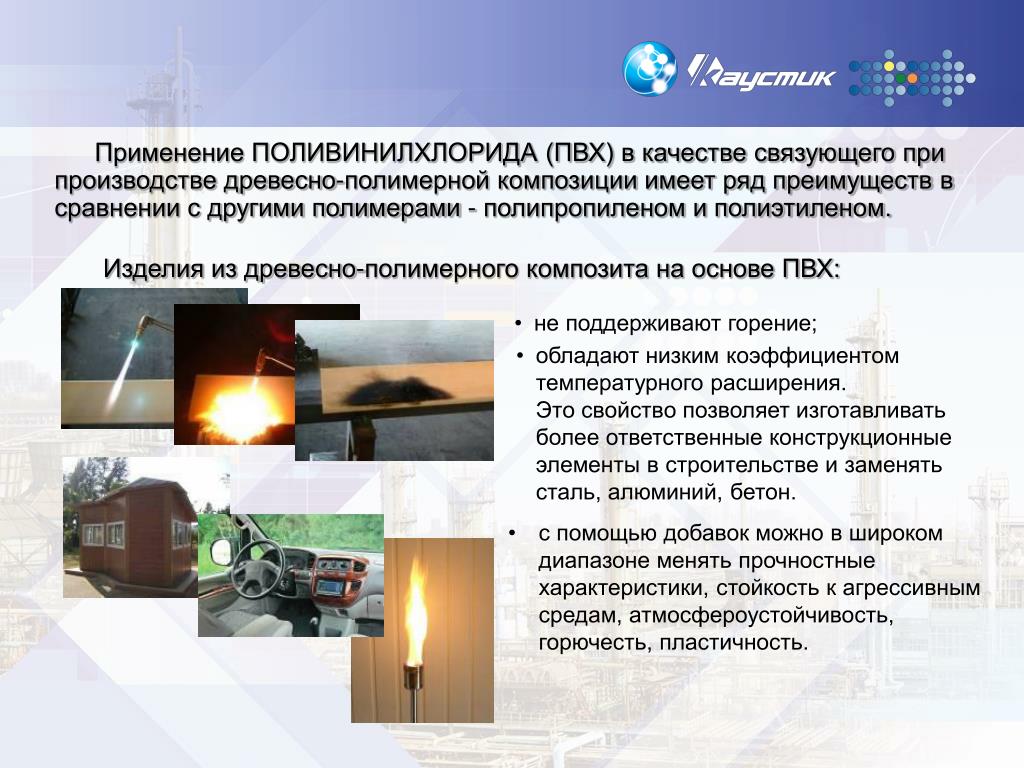 Каустик

Применение ПОЛИВИНИЛХЛОРИДА (ПВХ) в качестве связующего при производстве древесно-полимерной композиции имеет ряд преимуществ в сравнении с другими полимерами - полипропиленом и полиэтиленом.

Изделия из древесно-полимерного композита на основе ПВХ:

• не поддерживают горение;
• обладают низким коэффициентом температурного расширения. Это свойство позволяет изготавливать более ответственные конструкционные элементы в строительстве и заменять сталь, алюминий, бетон.
• с помощью добавок можно в широком диапазоне менять прочностные характеристики, стойкость к агрессивным средам, атмосфероустойчивость, горючесть, пластичность.